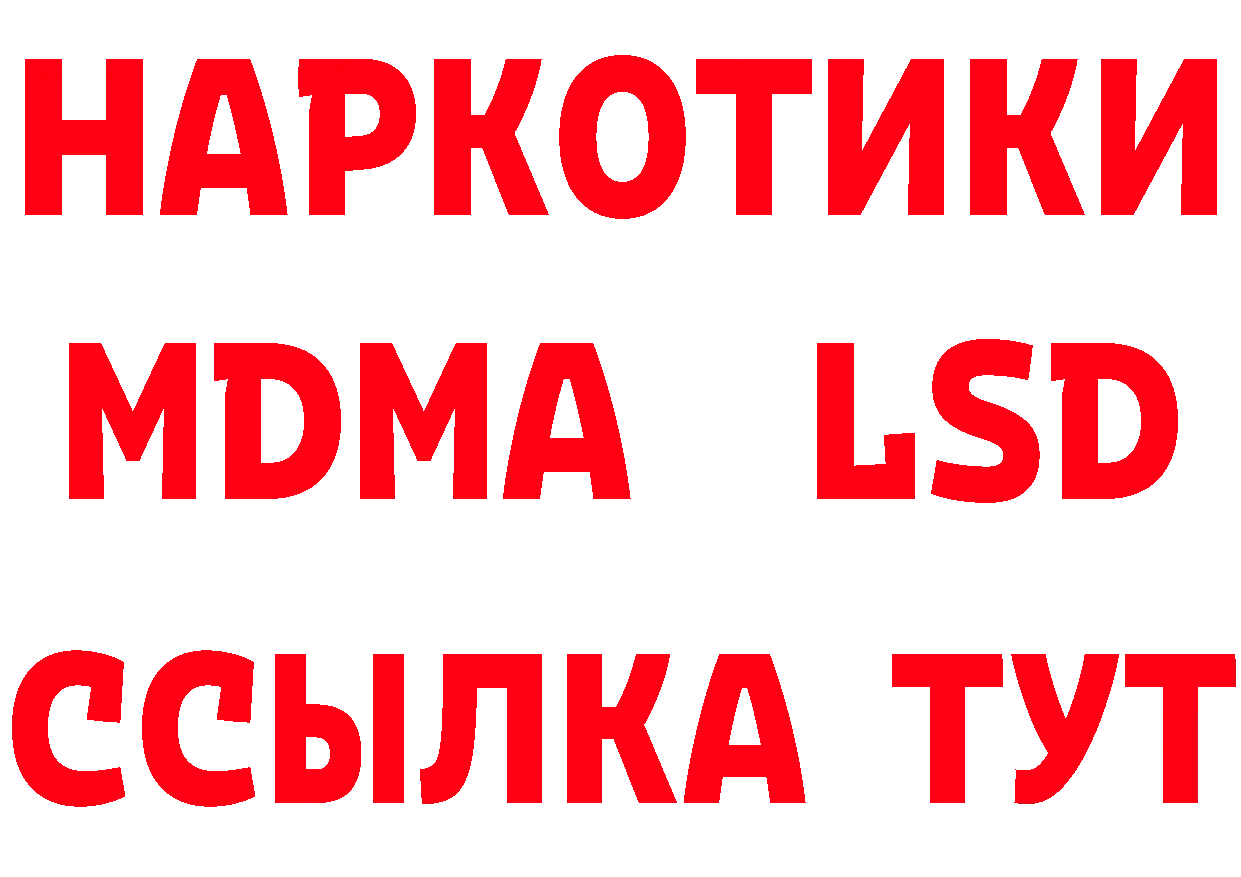 НАРКОТИКИ
MDMA LSD
ССЫЛКА ТУТ